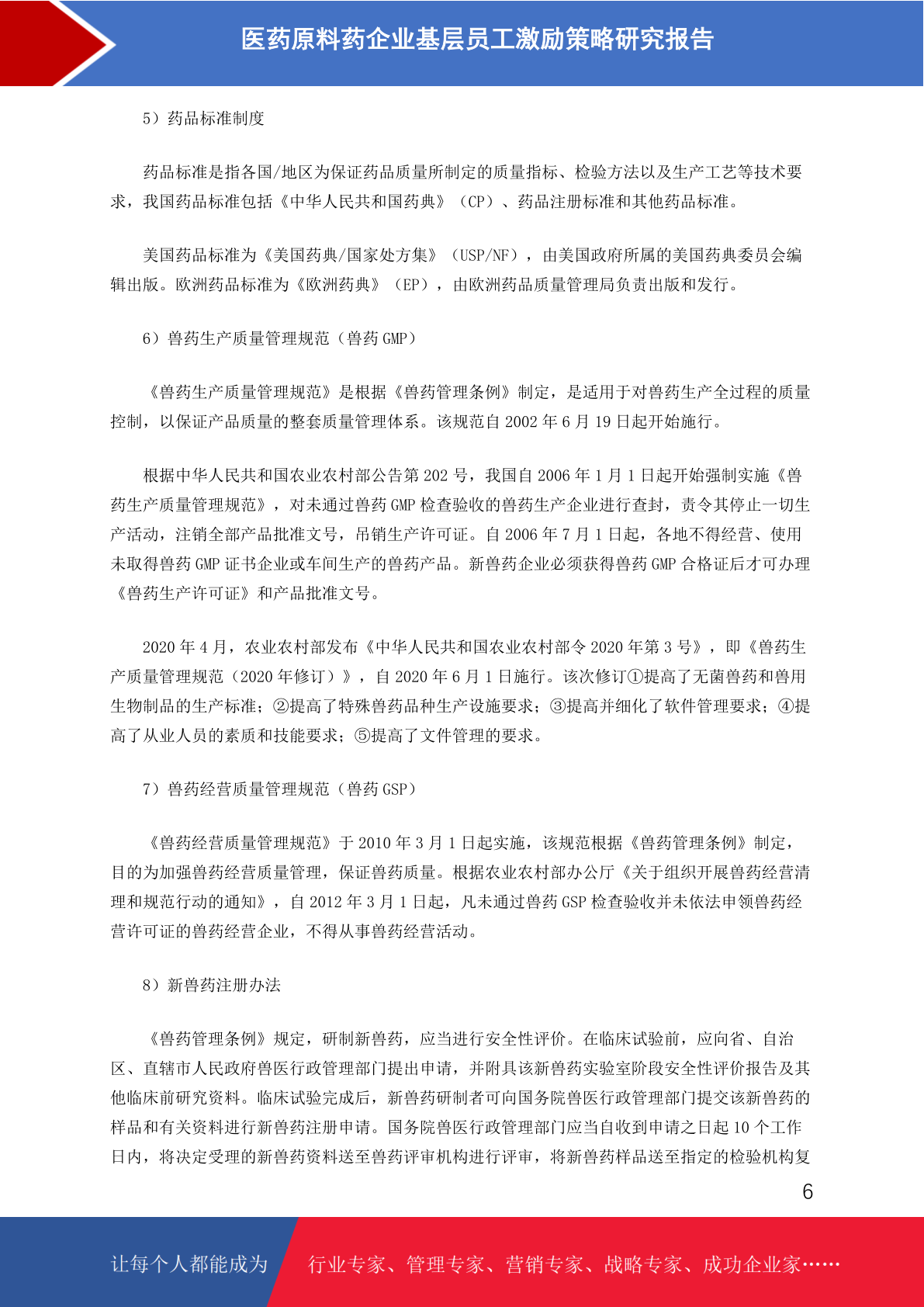 医药原料药企业基层员工激励策略研究报告

5）药品标准制度

药品标准是指各国/地区为保证药品质量所制定的质量指标、检验方法以及生产工艺等技术要求，我国药品标准包括《中华人民共和国药典》（CP）、药品注册标准和其他药品标准。

美国药品标准为《美国药典/国家处方集》（USP/NF），由美国政府所属的美国药典委员会编辑出版。欧洲药品标准为《欧洲药典》（EP），由欧洲药品质量管理局负责出版和发行。

6）兽药生产质量管理规范（兽药 GMP）

《兽药生产质量管理规范》是根据《兽药管理条例》制定，是适用于对兽药生产全过程的质量控制，以保证产品质量的整套质量管理体系。该规范自 2002 年 6 月 19 日起开始施行。

根据中华人民共和国农业农村部公告第 202 号，我国自 2006 年 1 月 1 日起开始强制实施《兽药生产质量管理规范》，对未通过兽药 GMP 检查验收的兽药生产企业进行查封，责令其停止一切生产活动，注销全部产品批准文号，吊销生产许可证。自 2006 年 7 月 1 日起，各地不得经营、使用未取得兽药 GMP 证书企业或车间生产的兽药产品。新兽药企业必须获得兽药 GMP 合格证后才可办理《兽药生产许可证》和产品批准文号。

2020 年 4 月，农业农村部发布《中华人民共和国农业农村部令 2020 年第 3 号》，即《兽药生产质量管理规范（2020 年修订）》，自 2020 年 6 月 1 日施行。该次修订①提高了无菌兽药和兽用生物制品的生产标准；②提高了特殊兽药品种生产设施要求；③提高并细化了软件管理要求；④提高了从业人员的素质和技能要求；⑤提高了文件管理的要求。

7）兽药经营质量管理规范（兽药 GSP）

《兽药经营质量管理规范》于 2010 年 3 月 1 日起实施，该规范根据《兽药管理条例》制定，目的为加强兽药经营质量管理，保证兽药质量。根据农业农村部办公厅《关于组织开展兽药经营清理和规范行动的通知》，自 2012 年 3 月 1 日起，凡未通过兽药 GSP 检查验收并未依法申领兽药经营许可证的兽药经营企业，不得从事兽药经营活动。

8）新兽药注册办法

《兽药管理条例》规定，研制新兽药，应当进行安全性评价。在临床试验前，应向省、自治区、直辖市人民政府兽医行政管理部门提出申请，并附具该新兽药实验室阶段安全性评价报告及其他临床前研究资料。临床试验完成后，新兽药研制者可向国务院兽医行政管理部门提交该新兽药的样品和有关资料进行新兽药注册申请。国务院兽医行政管理部门应当自收到申请之日起 10 个工作日内，将决定受理的新兽药资料送至兽药评审机构进行评审，将新兽药样品送至指定的检验机构复

6

让每个人都能成为 行业专家、管理专家、营销专家、战略专家、成功企业家……